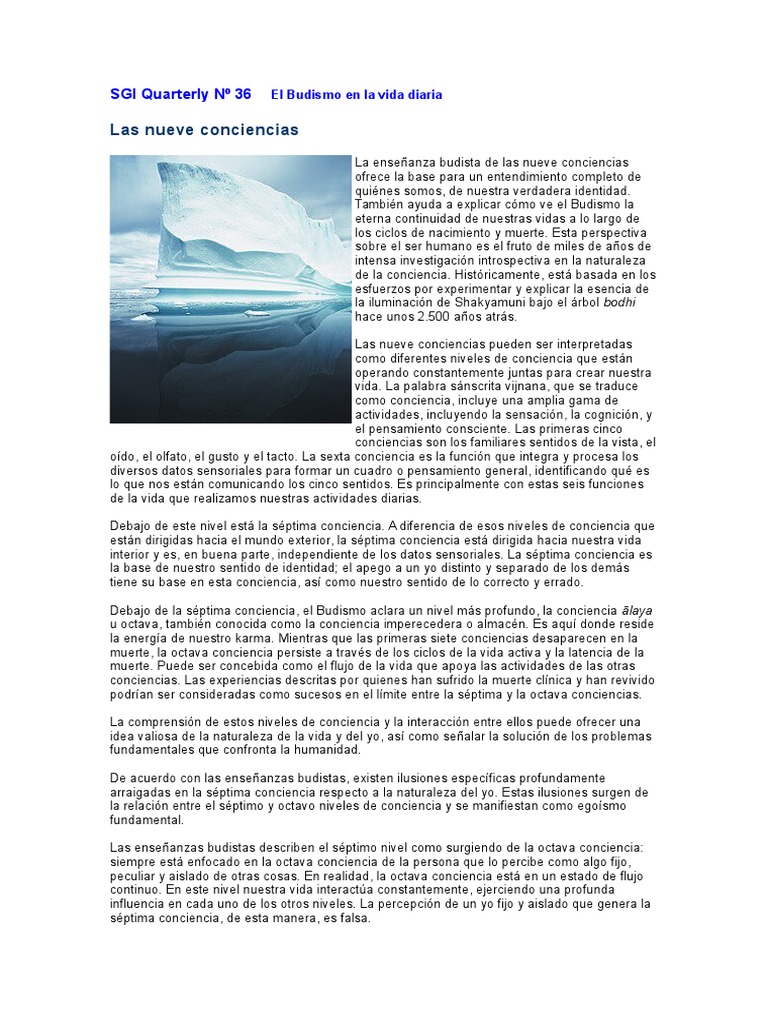 SGI Quarterly Nº 36 El Budismo en la vida diaria

Las nueve conciencias

La enseñanza budista de las nueve conciencias ofrece la base para un entendimiento completo de quiénes somos, de nuestra verdadera identidad. También ayuda a explicar cómo ve el Budismo la eterna continuidad de nuestras vidas a lo largo de los ciclos de nacimiento y muerte. Esta perspectiva sobre el ser humano es el fruto de miles de años de intensa investigación introspectiva en la naturaleza de la conciencia. Históricamente, está basada en los esfuerzos por experimentar y explicar la esencia de la iluminación de Shakyamuni bajo el árbol bodhi hace unos 2.500 años atrás.

Las nueve conciencias pueden ser interpretadas como diferentes niveles de conciencia que están operando constantemente juntas para crear nuestra vida. La palabra sánscrita vijnana, que se traduce como conciencia, incluye una amplia gama de actividades, incluyendo la sensación, la cognición, y el pensamiento consciente. Las primeras cinco conciencias son los familiares sentidos de la vista, el oído, el olfato, el gusto y el tacto. La sexta conciencia es la función que integra y procesa los diversos datos sensoriales para formar un cuadro o pensamiento general, identificando qué es lo que nos están comunicando los cinco sentidos. Es principalmente con estas seis funciones de la vida que realizamos nuestras actividades diarias.

Debajo de este nivel está la séptima conciencia. A diferencia de esos niveles de conciencia que están dirigidas hacia el mundo exterior, la séptima conciencia está dirigida hacia nuestra vida interior y es, en buena parte, independiente de los datos sensoriales. La séptima conciencia es la base de nuestro sentido de identidad; el apego a un yo distinto y separado de los demás tiene su base en esta conciencia, así como nuestro sentido de lo correcto y errado.

Debajo de la séptima conciencia, el Budismo aclara un nivel más profundo, la conciencia ālaya u octava, también conocida como la conciencia imperecedera o almacén. Es aquí donde reside la energía de nuestro karma. Mientras que las primeras siete conciencias desaparecen en la muerte, la octava conciencia persiste a través de los ciclos de la vida activa y la latencia de la muerte. Puede ser concebida como el flujo de la vida que apoya las actividades de las otras conciencias. Las experiencias descritas por quienes han sufrido la muerte clínica y han revivido podrían ser consideradas como sucesos en el límite entre la séptima y la octava conciencias.

La comprensión de estos niveles de conciencia y la interacción entre ellos puede ofrecer una idea valiosa de la naturaleza de la vida y del yo, así como señalar la solución de los problemas fundamentales que confronta la humanidad.

De acuerdo con las enseñanzas budistas, existen ilusiones específicas profundamente arraigadas en la séptima conciencia respecto a la naturaleza del yo. Estas ilusiones surgen de la relación entre el séptimo y octavo niveles de conciencia y se manifiestan como egoísmo fundamental.

Las enseñanzas budistas describen el séptimo nivel como surgiendo de la octava conciencia: siempre está enfocado en la octava conciencia de la persona que lo percibe como algo fijo, peculiar y aislado de otras cosas. En realidad, la octava conciencia está en un estado de flujo continuo. En este nivel nuestra vida interactúa constantemente, ejerciendo una profunda influencia en cada uno de los otros niveles. La percepción de un yo fijo y aislado que genera la séptima conciencia, de esta manera, es falsa.